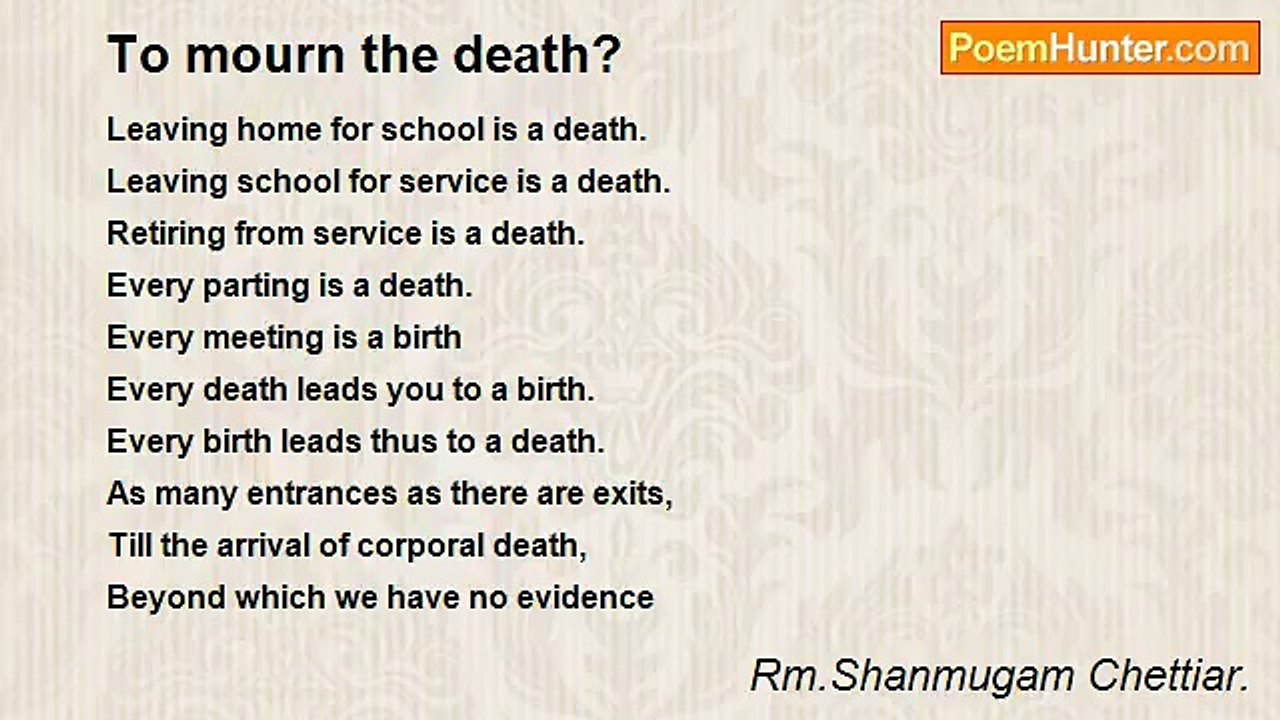 To mourn the death?

PoemHunter.com

Leaving home for school is a death.
Leaving school for service is a death.
Retiring from service is a death.
Every parting is a death.
Every meeting is a birth
Every death leads you to a birth.
Every birth leads thus to a death.
As many entrances as there are exits,
Till the arrival of corporal death,
Beyond which we have no evidence

Rm.Shanmugam Chettiar.